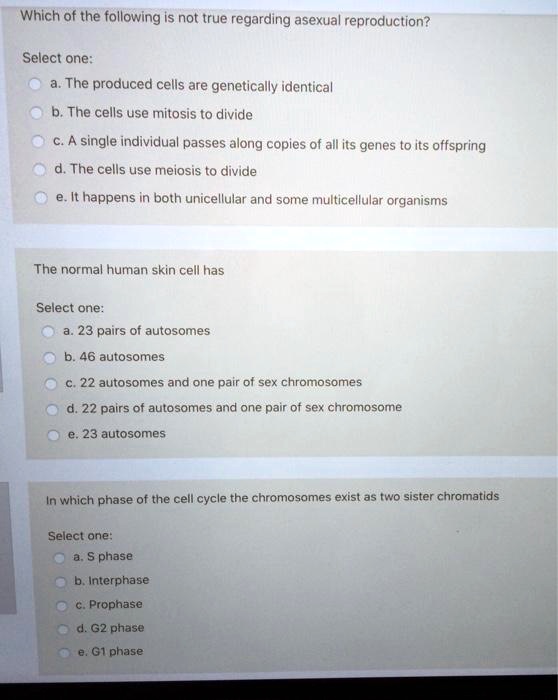 Which of the following is not true regarding asexual reproduction?

Select one:
a. The produced cells are genetically identical
b. The cells use mitosis to divide
c. A single individual passes along copies of all its genes to its offspring
d. The cells use meiosis to divide
e. It happens in both unicellular and some multicellular organisms

The normal human skin cell has

Select one:
a. 23 pairs of autosomes
b. 46 autosomes
c. 22 autosomes and one pair of sex chromosomes
d. 22 pairs of autosomes and one pair of sex chromosome
e. 23 autosomes

In which phase of the cell cycle the chromosomes exist as two sister chromatids

Select one:
a. S phase
b. Interphase
c. Prophase
d. G2 phase
e. G1 phase